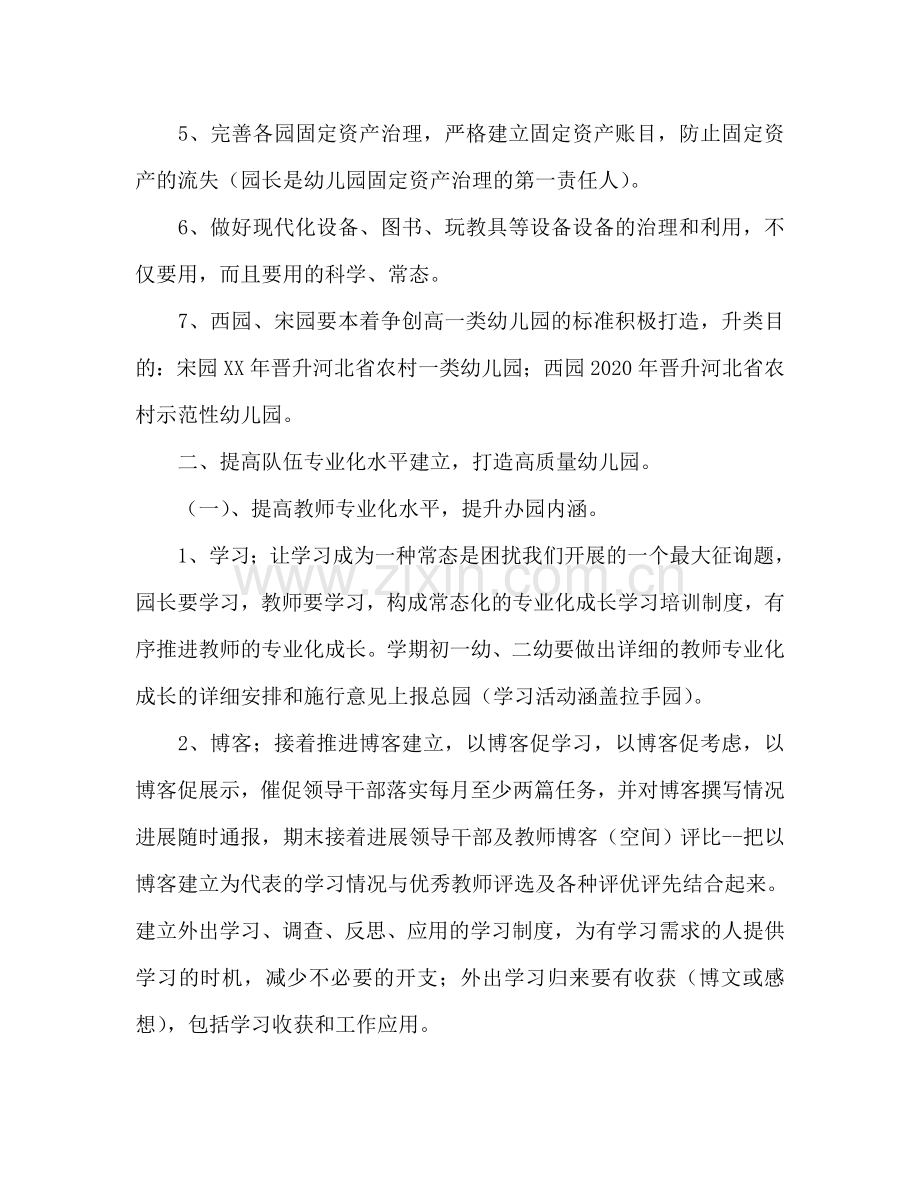 5、完善各园固定资产治理，严格建立固定资产账目，防止固定资产的流失（园长是幼儿园固定资产治理的第一责任人）。

6、做好现代化设备、图书、玩教具等设备设备的治理和利用，不仅要用，而且要用的科学、常态。

7、西园、宋园要本着争创高一类幼儿园的标准积极打造，升类目的：宋园XX年晋升河北省农村一类幼儿园；西园2020年晋升河北省农村示范性幼儿园。

二、提高队伍专业化水平建立，打造高质量幼儿园。

（一）、提高教师专业化水平，提升办园内涵。

1、学习；让学习成为一种常态是困扰我们开展的一个最大征询题，园长要学习，教师要学习，构成常态化的专业化成长学习培训制度，有序推进教师的专业化成长。学期初一幼、二幼要做出详细的教师专业化成长的详细安排和施行意见上报总园（学习活动涵盖拉手园）。

2、博客；接着推进博客建立，以博客促学习，以博客促考虑，以博客促展示，催促领导干部落实每月至少两篇任务，并对博客撰写情况进展随时通报，期末接着进展领导干部及教师博客（空间）评比--把以博客建立为代表的学习情况与优秀教师评选及各种评优评先结合起来。建立外出学习、调查、反思、应用的学习制度，为有学习需求的人提供学习的时机，减少不必要的开支；外出学习归来要有收获（博文或感想），包括学习收获和工作应用。

www.zixin.com.cn